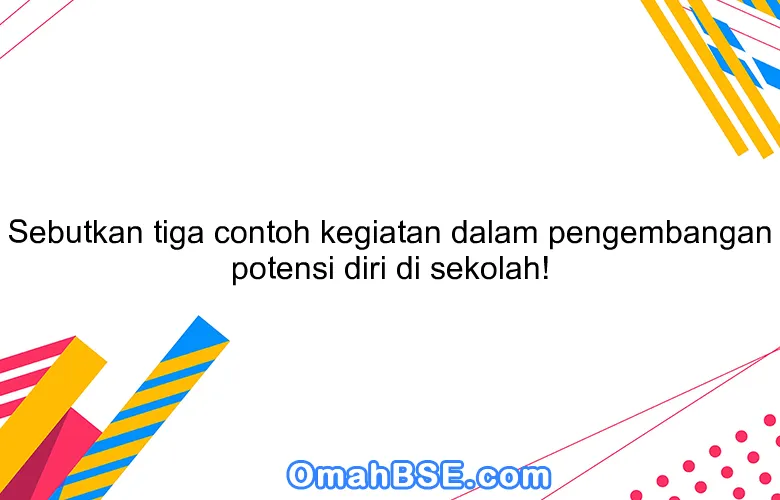 Sebutkan tiga contoh kegiatan dalam pengembangan potensi diri di sekolah!

OmahBSE.com